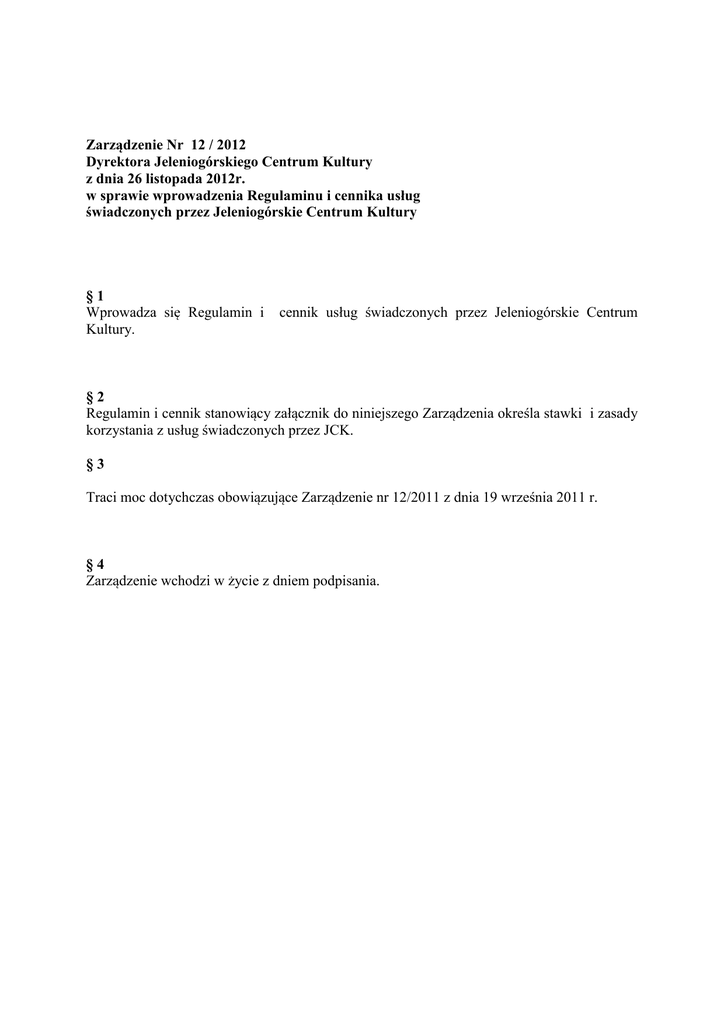 Zarządzenie Nr 12 / 2012
Dyrektora Jeleniogórskiego Centrum Kultury
z dnia 26 listopada 2012r.
w sprawie wprowadzenia Regulaminu i cennika usług świadczonych przez Jeleniogórskie Centrum Kultury

§ 1
Wprowadza się Regulamin i cennik usług świadczonych przez Jeleniogórskie Centrum Kultury.

§ 2
Regulamin i cennik stanowiący załącznik do niniejszego Zarządzenia określa stawki i zasady korzystania z usług świadczonych przez JCK.

§ 3

Traci moc dotychczas obowiązujące Zarządzenie nr 12/2011 z dnia 19 września 2011 r.

§ 4
Zarządzenie wchodzi w życie z dniem podpisania.